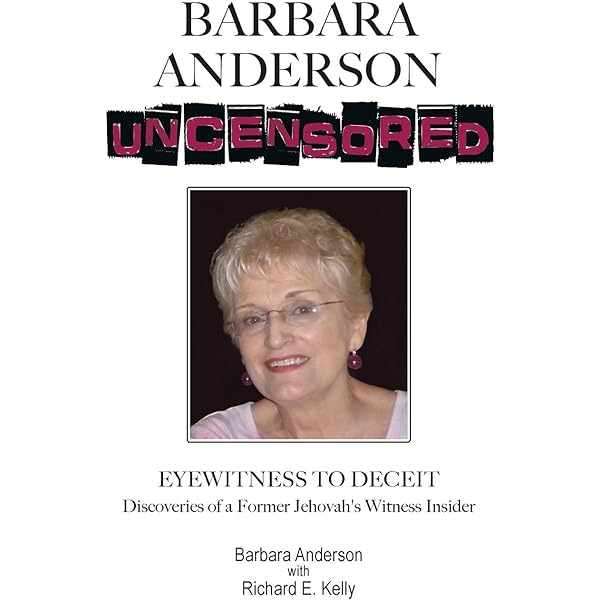 BARBARA
ANDERSON
UNCENSORED

EYEWITNESS TO DECEIT
Discoveries of a Former Jehovah's Witness Insider

Barbara Anderson
with
Richard E. Kelly